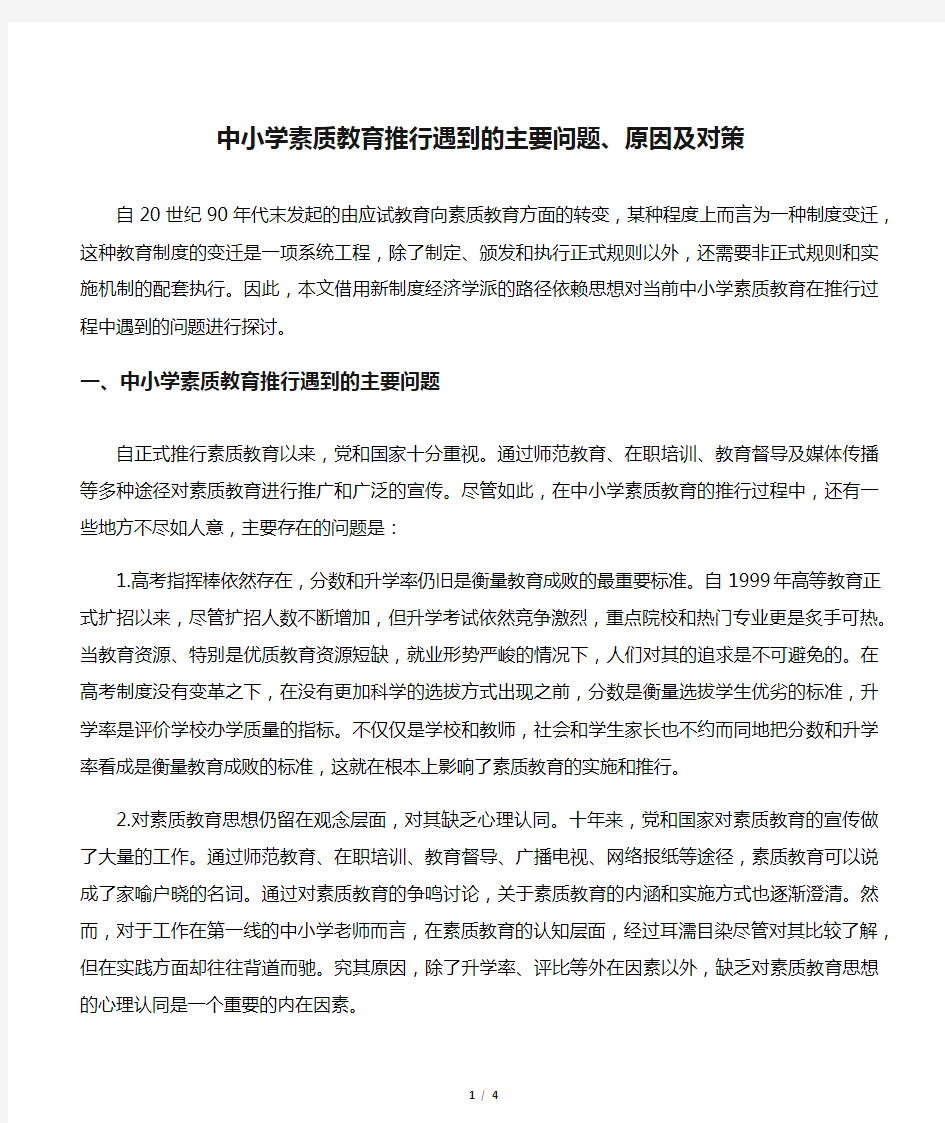 中小学素质教育推行遇到的主要问题、原因及对策

自20世纪90年代末发起的由应试教育向素质教育方面的转变，某种程度上而言为一种制度变迁，这种教育制度的变迁是一项系统工程，除了制定、颁发和执行正式规则以外，还需要非正式规则和实施机制的配套执行。因此，本文借用新制度经济学派的路径依赖思想对当前中小学素质教育在推行过程中遇到的问题进行探讨。

一、中小学素质教育推行遇到的主要问题

自正式推行素质教育以来，党和国家十分重视。通过师范教育、在职培训、教育督导及媒体传播等多种途径对素质教育进行推广和广泛的宣传。尽管如此，在中小学素质教育的推行过程中，还有一些地方不尽如人意，主要存在的问题是：

1.高考指挥棒依然存在，分数和升学率仍旧是衡量教育成败的最重要标准。自1999年高等教育正式扩招以来，尽管扩招人数不断增加，但升学考试依然竞争激烈，重点院校和热门专业更是炙手可热。当教育资源、特别是优质教育资源短缺，就业形势严峻的情况下，人们对其的追求是不可避免的。在高考制度没有变革之下，在没有更加科学的选拔方式出现之前，分数是衡量选拔学生优劣的标准，升学率是评价学校办学质量的指标。不仅仅是学校和教师，社会和学生家长也不约而同地把分数和升学率看成是衡量教育成败的标准，这就在根本上影响了素质教育的实施和推行。

2.对素质教育思想仍留在观念层面，对其缺乏心理认同。十年来，党和国家对素质教育的宣传做了大量的工作。通过师范教育、在职培训、教育督导、广播电视、网络报纸等途径，素质教育可以说成了家喻户晓的名词。通过对素质教育的争鸣讨论，关于素质教育的内涵和实施方式也逐渐澄清。然而，对于工作在第一线的中小学老师而言，在素质教育的认知层面，经过耳濡目染尽管对其比较了解，但在实践方面却往往背道而驰。究其原因，除了升学率、评比等外在因素以外，缺乏对素质教育思想的心理认同是一个重要的内在因素。

1 / 4